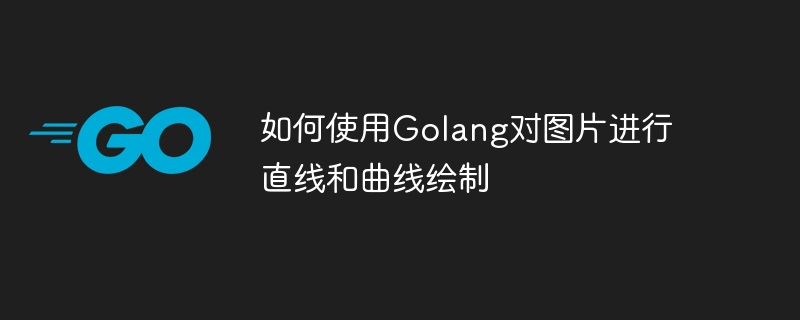 GO

如何使用Golang对图片进行直线和曲线绘制